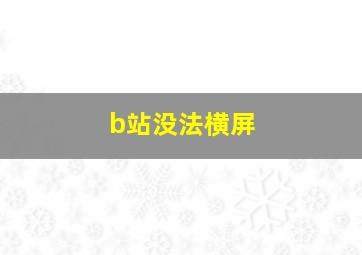 b站没法横屏